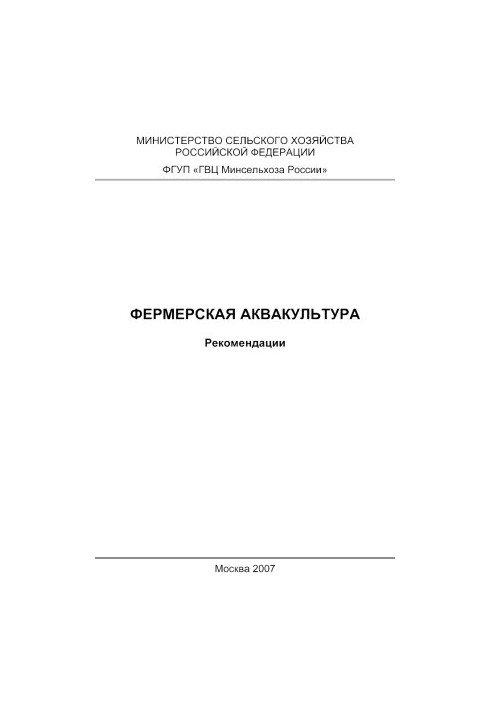 МИНИСТЕРСТВО СЕЛЬСКОГО ХОЗЯЙСТВА РОССИЙСКОЙ ФЕДЕРАЦИИ

ФГУП «ГВЦ Минсельхоза России»

ФЕРМЕРСКАЯ АКВАКУЛЬТУРА

Рекомендации

Москва 2007